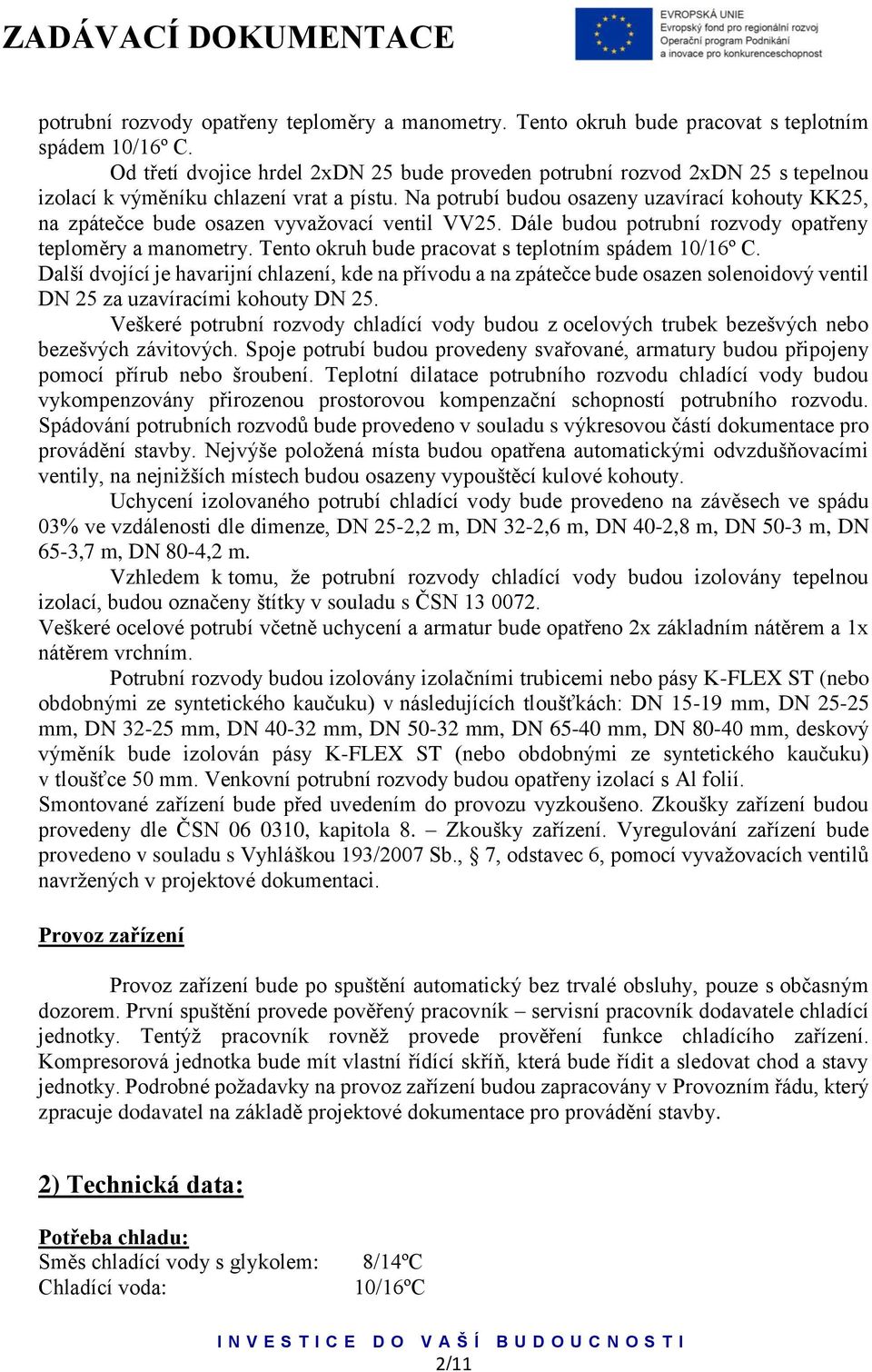 ZADÁVACÍ DOKUMENTACE

EVROPSKÁ UNIE
Evropský fond pro regionální rozvoj
Operační program Podnikání a inovace pro konkurenceschopnost

potrubní rozvody opatřeny teploměry a manometry. Tento okruh bude pracovat s teplotním spádem 10/16º C.

Od třetí dvojice hrdel 2xDN 25 bude proveden potrubní rozvod 2xDN 25 s tepelnou izolací k výměníku chlazení vrat a pístu. Na potrubí budou osazeny uzavírací kohouty KK25, na zpátečce bude osazen vyvažovací ventil VV25. Dále budou potrubní rozvody opatřeny teploměry a manometry. Tento okruh bude pracovat s teplotním spádem 10/16º C.

Další dvojící je havarijní chlazení, kde na přívodu a na zpátečce bude osazen solenoidový ventil DN 25 za uzavíracími kohouty DN 25.

Veškeré potrubní rozvody chladící vody budou z ocelových trubek bezešvých nebo bezešvých závitových. Spoje potrubí budou provedeny svařované, armatury budou připojeny pomocí přírub nebo šroubení. Teplotní dilatace potrubního rozvodu chladící vody budou vykompenzovány přirozenou prostorovou kompenzační schopností potrubního rozvodu. Spádování potrubních rozvodů bude provedeno v souladu s výkresovou částí dokumentace pro provádění stavby. Nejvýše položená místa budou opatřena automatickými odvzdušňovacími ventily, na nejnižších místech budou osazeny vypouštěcí kulové kohouty.

Uchycení izolovaného potrubí chladící vody bude provedeno na závěsech ve spádu 03% ve vzdálenosti dle dimenze, DN 25-2,2 m, DN 32-2,6 m, DN 40-2,8 m, DN 50-3 m, DN 65-3,7 m, DN 80-4,2 m.

Vzhledem k tomu, že potrubní rozvody chladící vody budou izolovány tepelnou izolací, budou označeny štítky v souladu s ČSN 13 0072.

Veškeré ocelové potrubí včetně uchycení a armatur bude opatřeno 2x základním nátěrem a 1x nátěrem vrchním.

Potrubní rozvody budou izolovány izolačními trubicemi nebo pásy K-FLEX ST (nebo obdobnými ze syntetického kaučuku) v následujících tloušťkách: DN 15-19 mm, DN 25-25 mm, DN 32-25 mm, DN 40-32 mm, DN 50-32 mm, DN 65-40 mm, DN 80-40 mm, deskový výměník bude izolován pásy K-FLEX ST (nebo obdobnými ze syntetického kaučuku) v tloušťce 50 mm. Venkovní potrubní rozvody budou opatřeny izolací s Al folií.

Smontované zařízení bude před uvedením do provozu vyzkoušeno. Zkoušky zařízení budou provedeny dle ČSN 06 0310, kapitola 8. – Zkoušky zařízení. Vyregulování zařízení bude provedeno v souladu s Vyhláškou 193/2007 Sb., § 7, odstavec 6, pomocí vyvažovacích ventilů navržených v projektové dokumentaci.

Provoz zařízení

Provoz zařízení bude po spuštění automatický bez trvalé obsluhy, pouze s občasným dozorem. První spuštění provede pověřený pracovník – servisní pracovník dodavatele chladící jednotky. Tentýž pracovník rovněž provede prověření funkce chladícího zařízení. Kompresorová jednotka bude mít vlastní řídící skříň, která bude řídit a sledovat chod a stavy jednotky. Podrobné požadavky na provoz zařízení budou zapracovány v Provozním řádu, který zpracuje dodavatel na základě projektové dokumentace pro provádění stavby.

2) Technická data:

Potřeba chladu:
Směs chladící vody s glykolem: 8/14ºC
Chladící voda: 10/16ºC

INVESTICE DO VAŠÍ BUDOUCNOSTI
2/11